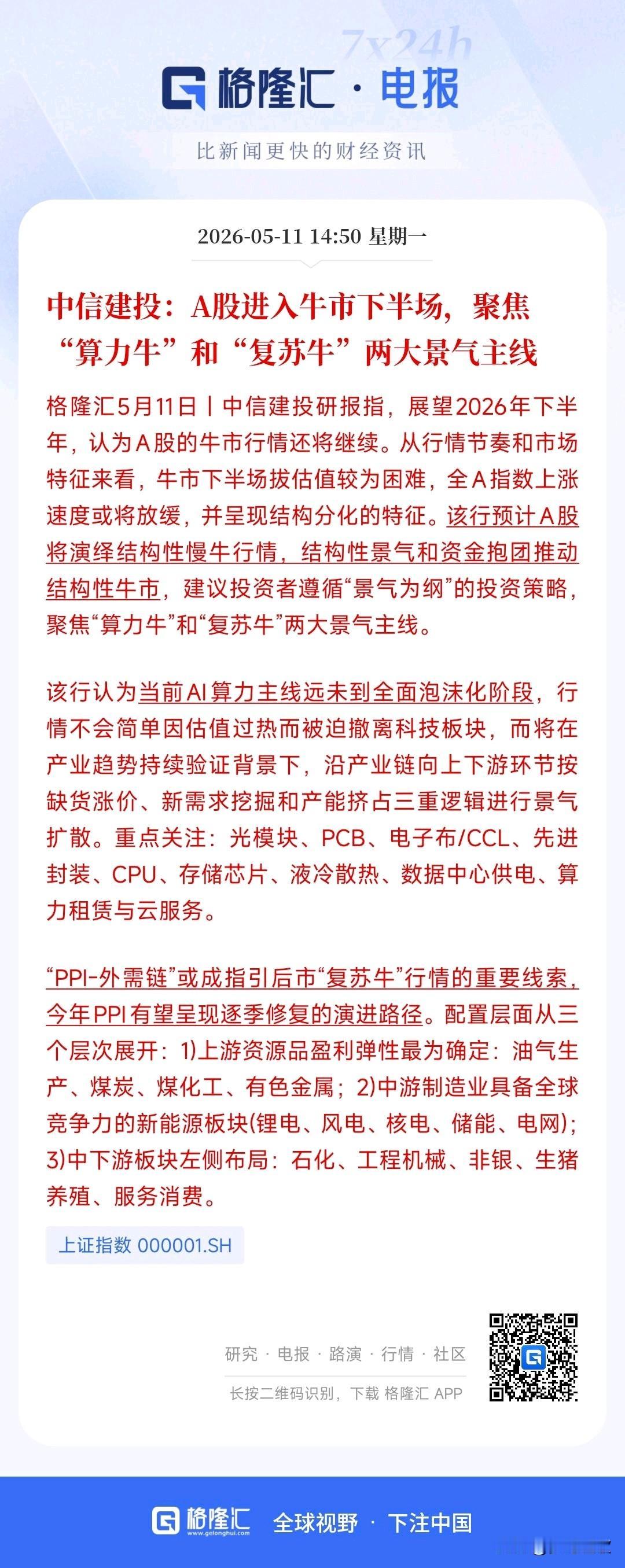 7x24h

格隆汇 · 电报

比新闻更快的财经资讯

2026-05-11 14:50 星期一

中信建投：A股进入牛市下半场，聚焦“算力牛”和“复苏牛”两大景气主线

格隆汇5月11日丨中信建投研报指，展望2026年下半年，认为A股的牛市行情还将继续。从行情节奏和市场特征来看，牛市下半场拔估值较为困难，全A指数上涨速度或将放缓，并呈现结构分化的特征。该行预计A股将演绎结构性慢牛行情，结构性景气和资金抱团推动结构性牛市，建议投资者遵循“景气为纲”的投资策略，聚焦“算力牛”和“复苏牛”两大景气主线。

该行认为当前AI算力主线远未到全面泡沫化阶段，行情不会简单因估值过热而被迫撤离科技板块，而将在产业趋势持续验证背景下，沿产业链向上下游环节按缺货涨价、新需求挖掘和产能挤占三重逻辑进行景气扩散。重点关注：光模块、PCB、电子布/CCL、先进封装、CPU、存储芯片、液冷散热、数据中心供电、算力租赁与云服务。

“PPI-外需链”或成指引后市“复苏牛”行情的重要线索，今年PPI有望呈现逐季修复的演进路径。配置层面从三个层次展开：1)上游资源品盈利弹性最为确定：油气生产、煤炭、煤化工、有色金属；2)中游制造业具备全球竞争力的新能源板块(锂电、风电、核电、储能、电网)；3)中下游板块左侧布局：石化、工程机械、非银、生猪养殖、服务消费。

上证指数 000001.SH

研究 · 电报 · 路演 · 行情 · 社区

长按二维码识别，下载 格隆汇 APP

格隆汇 www.gelonghui.com 全球视野 · 下注中国